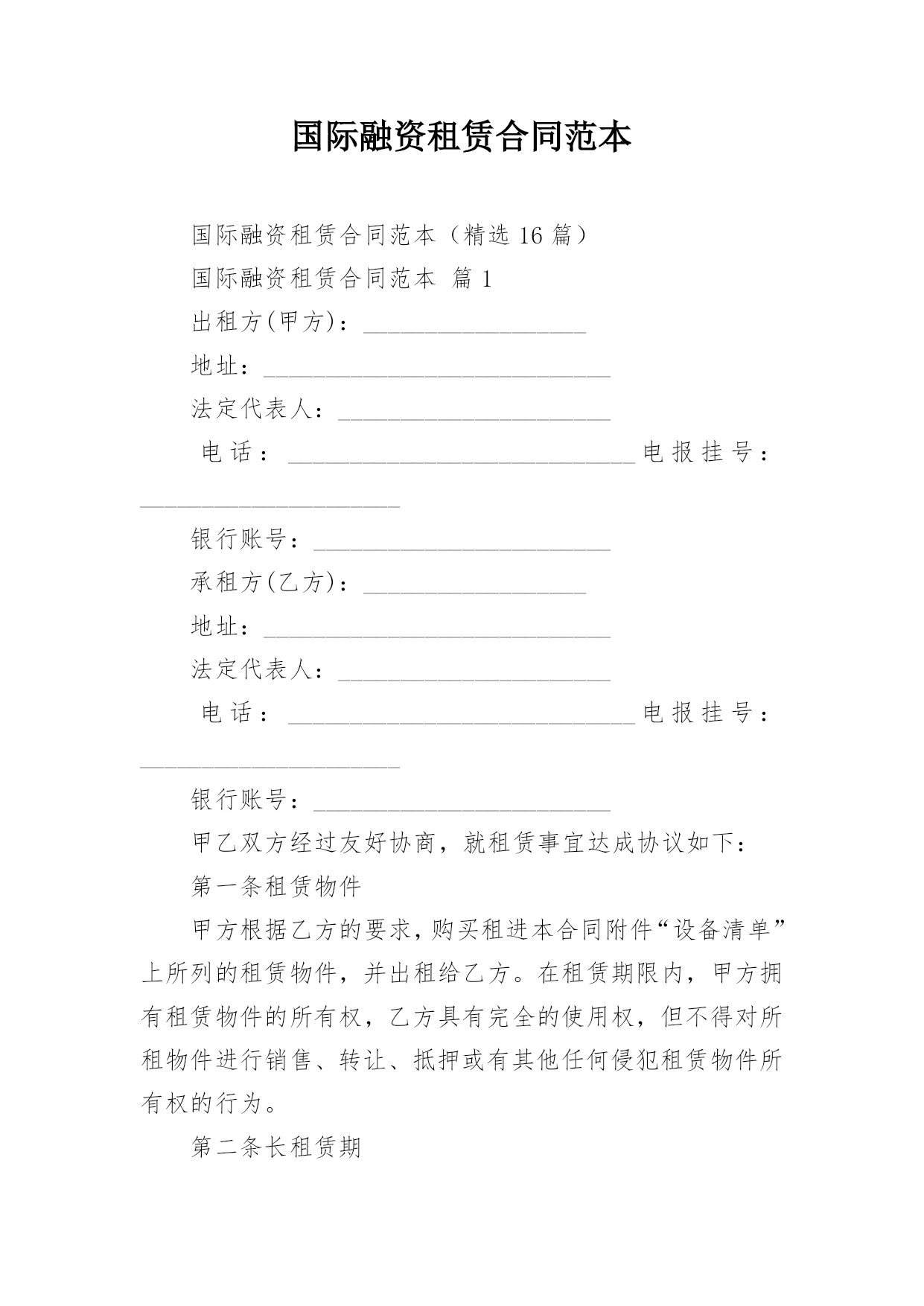 国际融资租赁合同范本

国际融资租赁合同范本（精选16篇）

国际融资租赁合同范本 篇1

出租方(甲方)：____

地址：____

法定代表人：____

电话：____电报挂号：____

银行账号：____

承租方(乙方)：____

地址：____

法定代表人：____

电话：____电报挂号：____

银行账号：____

甲乙双方经过友好协商，就租赁事宜达成协议如下：

第一条租赁物件

甲方根据乙方的要求，购买租进本合同附件“设备清单”上所列的租赁物件，并出租给乙方。在租赁期限内，甲方拥有租赁物件的所有权，乙方具有完全的使用权，但不得对所租物件进行销售、转让、抵押或有其他任何侵犯租赁物件所有权的行为。

第二条长租赁期